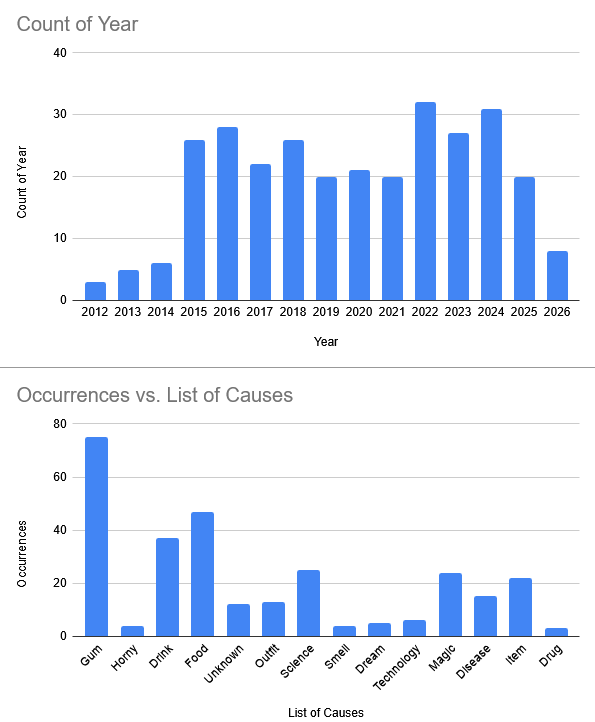 Count of Year

40
30
20
10
0

Count of Year

2012 2013 2014 2015 2016 2017 2018 2019 2020 2021 2022 2023 2024 2025 2026

Year

Occurrences vs. List of Causes

80
60
40
20
0

Occurrences

Gum Horny Drink Food Unknown Outfit Science Smell Dream Technology Magic Disease Item Drug

List of Causes